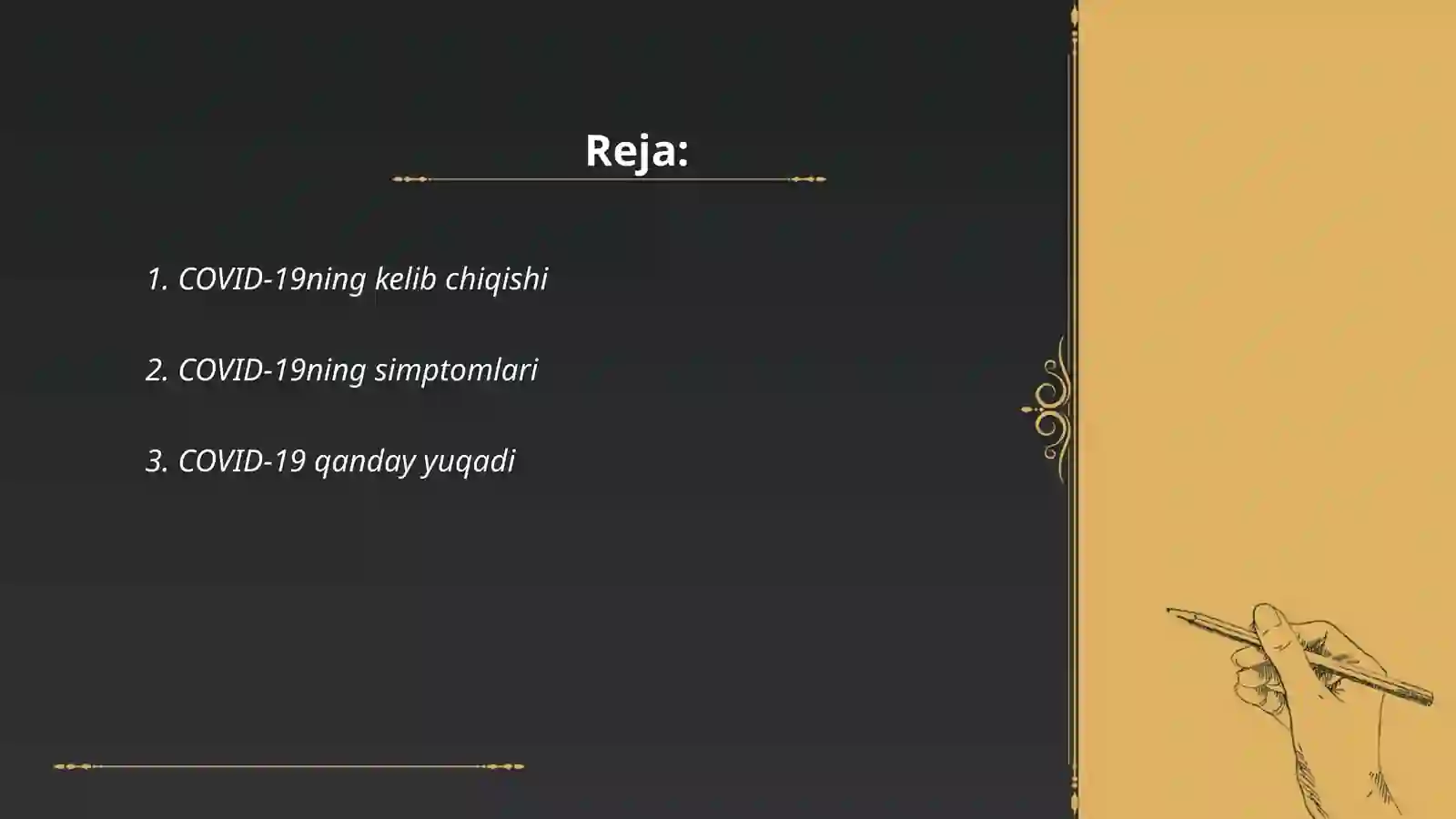 Reja:

1. COVID-19ning kelib chiqishi

2. COVID-19ning simptomlari

3. COVID-19 qanday yuqadi